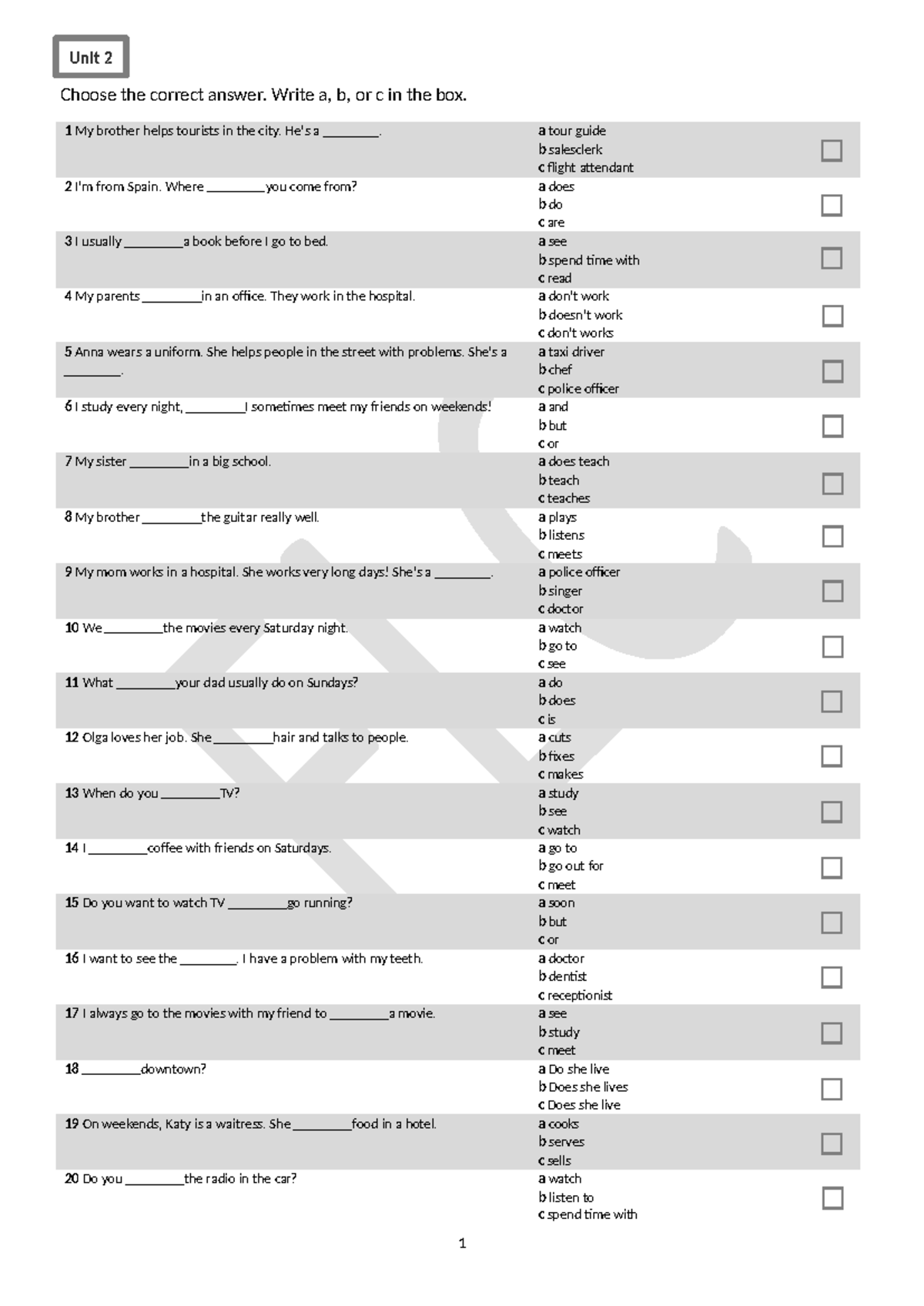 Unit 2

Choose the correct answer. Write a, b, or c in the box.

1 My brother helps tourists in the city. He's a ____.
a tour guide
b salesclerk
c flight attendant
☐

2 I'm from Spain. Where ____ you come from?
a does
b do
c are
☐

3 I usually ____ a book before I go to bed.
a see
b spend time with
c read
☐

4 My parents ____ in an office. They work in the hospital.
a don't work
b doesn't work
c don't works
☐

5 Anna wears a uniform. She helps people in the street with problems. She's a ____.
a taxi driver
b chef
c police officer
☐

6 I study every night, ____ I sometimes meet my friends on weekends!
a and
b but
c or
☐

7 My sister ____ in a big school.
a does teach
b teach
c teaches
☐

8 My brother ____ the guitar really well.
a plays
b listens
c meets
☐

9 My mom works in a hospital. She works very long days! She's a ____.
a police officer
b singer
c doctor
☐

10 We ____ the movies every Saturday night.
a watch
b go to
c see
☐

11 What ____ your dad usually do on Sundays?
a do
b does
c is
☐

12 Olga loves her job. She ____ hair and talks to people.
a cuts
b fixes
c makes
☐

13 When do you ____ TV?
a study
b see
c watch
☐

14 I ____ coffee with friends on Saturdays.
a go to
b go out for
c meet
☐

15 Do you want to watch TV ____ go running?
a soon
b but
c or
☐

16 I want to see the ____. I have a problem with my teeth.
a doctor
b dentist
c receptionist
☐

17 I always go to the movies with my friend to ____ a movie.
a see
b study
c meet
☐

18 ____ downtown?
a Do she live
b Does she lives
c Does she live
☐

19 On weekends, Katy is a waitress. She ____ food in a hotel.
a cooks
b serves
c sells
☐

20 Do you ____ the radio in the car?
a watch
b listen to
c spend time with
☐

1